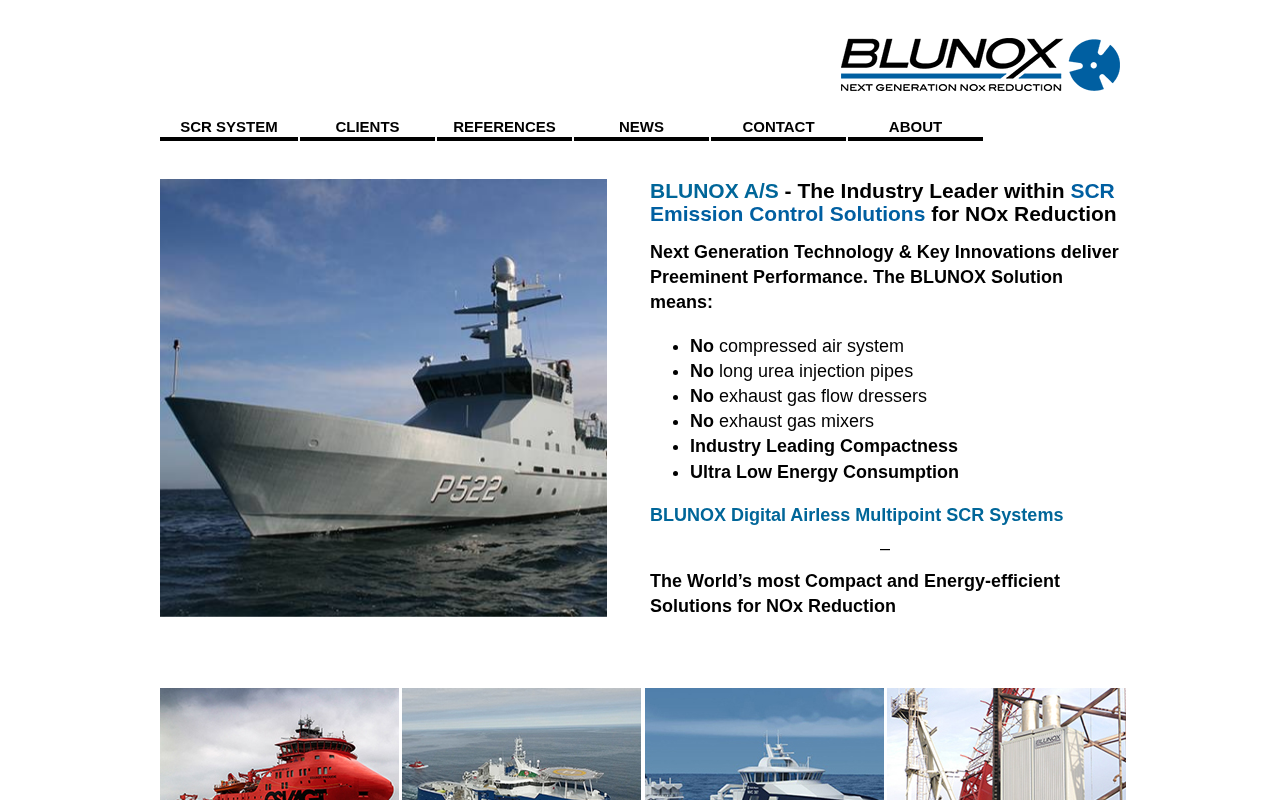 BLUNOX
NEXT GENERATION NOx REDUCTION

SCR SYSTEM CLIENTS REFERENCES NEWS CONTACT ABOUT

P522

BLUNOX A/S - The Industry Leader within SCR Emission Control Solutions for NOx Reduction

Next Generation Technology & Key Innovations deliver Preeminent Performance. The BLUNOX Solution means:

- No compressed air system
- No long urea injection pipes
- No exhaust gas flow dressers
- No exhaust gas mixers
- Industry Leading Compactness
- Ultra Low Energy Consumption

BLUNOX Digital Airless Multipoint SCR Systems

–

The World's most Compact and Energy-efficient Solutions for NOx Reduction

BLUNOX